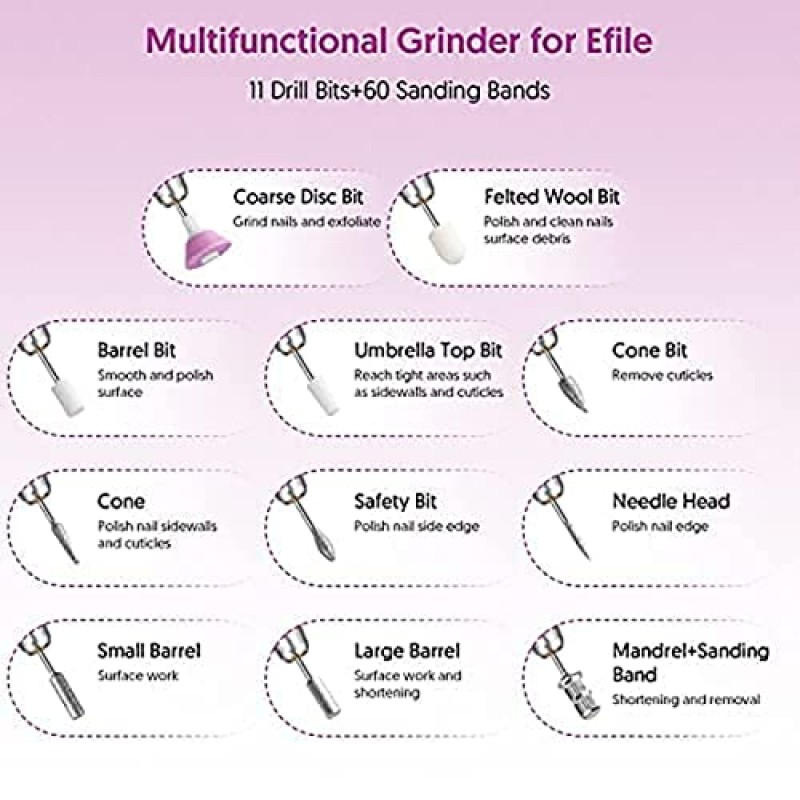 Multifunctional Grinder for Efile

11 Drill Bits+60 Sanding Bands

Coarse Disc Bit
Grind nails and exfoliate

Felted Wool Bit
Polish and clean nails surface debris

Barrel Bit
Smooth and polish surface

Umbrella Top Bit
Reach tight areas such as sidewalls and cuticles

Cone Bit
Remove cuticles

Cone
Polish nail sidewalls and cuticles

Safety Bit
Polish nail side edge

Needle Head
Polish nail edge

Small Barrel
Surface work

Large Barrel
Surface work and shortening

Mandrel+Sanding Band
Shortening and removal